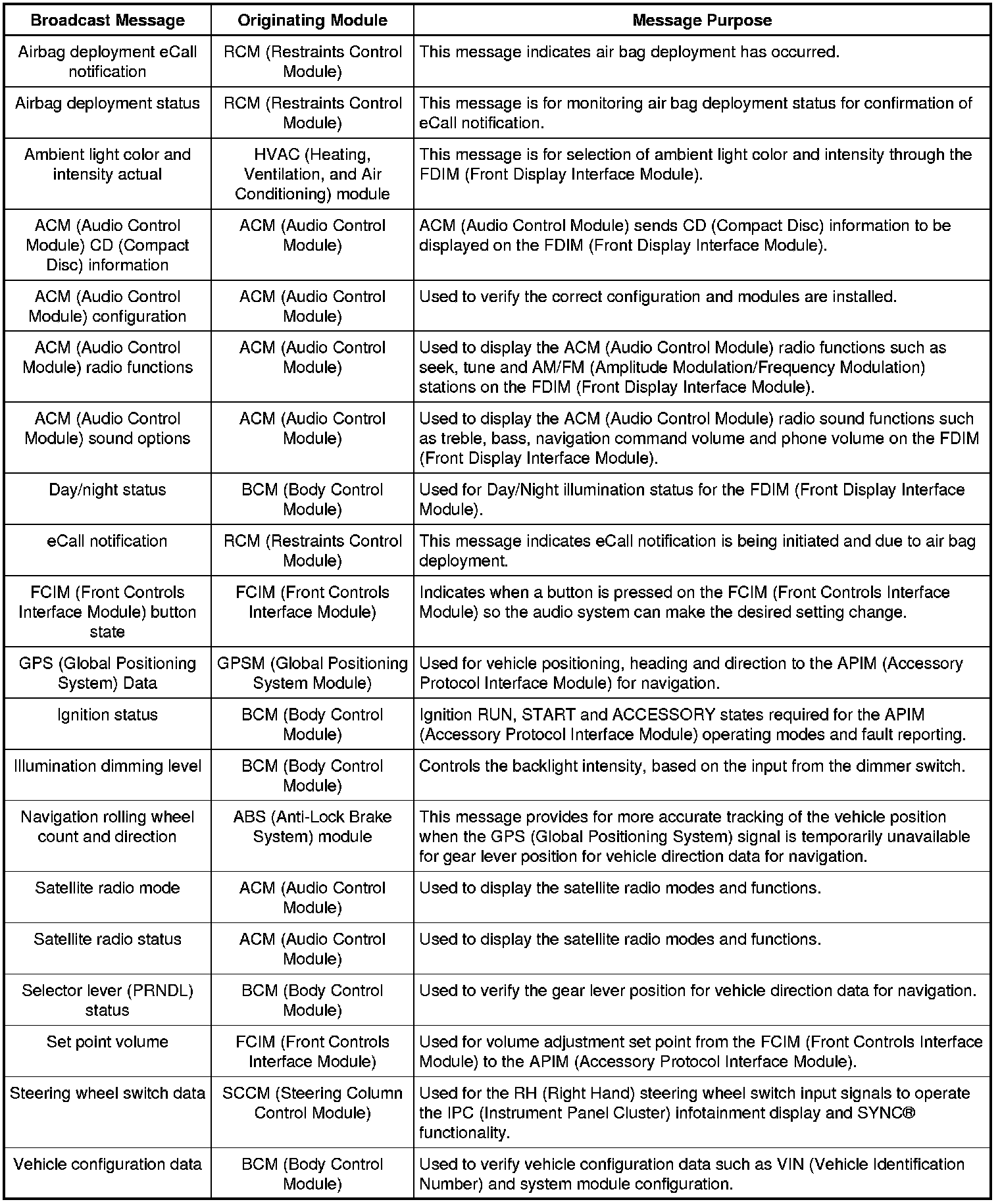 | Broadcast Message | Originating Module | Message Purpose |
|---|---|---|
| Airbag deployment eCall notification | RCM (Restraints Control Module) | This message indicates air bag deployment has occurred. |
| Airbag deployment status | RCM (Restraints Control Module) | This message is for monitoring air bag deployment status for confirmation of eCall notification. |
| Ambient light color and intensity actual | HVAC (Heating, Ventilation, and Air Conditioning) module | This message is for selection of ambient light color and intensity through the FDIM (Front Display Interface Module). |
| ACM (Audio Control Module) CD (Compact Disc) information | ACM (Audio Control Module) | ACM (Audio Control Module) sends CD (Compact Disc) information to be displayed on the FDIM (Front Display Interface Module). |
| ACM (Audio Control Module) configuration | ACM (Audio Control Module) | Used to verify the correct configuration and modules are installed. |
| ACM (Audio Control Module) radio functions | ACM (Audio Control Module) | Used to display the ACM (Audio Control Module) radio functions such as seek, tune and AM/FM (Amplitude Modulation/Frequency Modulation) stations on the FDIM (Front Display Interface Module). |
| ACM (Audio Control Module) sound options | ACM (Audio Control Module) | Used to display the ACM (Audio Control Module) radio sound functions such as treble, bass, navigation command volume and phone volume on the FDIM (Front Display Interface Module). |
| Day/night status | BCM (Body Control Module) | Used for Day/Night illumination status for the FDIM (Front Display Interface Module). |
| eCall notification | RCM (Restraints Control Module) | This message indicates eCall notification is being initiated and due to air bag deployment. |
| FCIM (Front Controls Interface Module) button state | FCIM (Front Controls Interface Module) | Indicates when a button is pressed on the FCIM (Front Controls Interface Module) so the audio system can make the desired setting change. |
| GPS (Global Positioning System) Data | GPSM (Global Positioning System Module) | Used for vehicle positioning, heading and direction to the APIM (Accessory Protocol Interface Module) for navigation. |
| Ignition status | BCM (Body Control Module) | Ignition RUN, START and ACCESSORY states required for the APIM (Accessory Protocol Interface Module) operating modes and fault reporting. |
| Illumination dimming level | BCM (Body Control Module) | Controls the backlight intensity, based on the input from the dimmer switch. |
| Navigation rolling wheel count and direction | ABS (Anti-Lock Brake System) module | This message provides for more accurate tracking of the vehicle position when the GPS (Global Positioning System) signal is temporarily unavailable for gear lever position for vehicle direction data for navigation. |
| Satellite radio mode | ACM (Audio Control Module) | Used to display the satellite radio modes and functions. |
| Satellite radio status | ACM (Audio Control Module) | Used to display the satellite radio modes and functions. |
| Selector lever (PRNDL) status | BCM (Body Control Module) | Used to verify the gear lever position for vehicle direction data for navigation. |
| Set point volume | FCIM (Front Controls Interface Module) | Used for volume adjustment set point from the FCIM (Front Controls Interface Module) to the APIM (Accessory Protocol Interface Module). |
| Steering wheel switch data | SCCM (Steering Column Control Module) | Used for the RH (Right Hand) steering wheel switch input signals to operate the IPC (Instrument Panel Cluster) infotainment display and SYNC® functionality. |
| Vehicle configuration data | BCM (Body Control Module) | Used to verify vehicle configuration data such as VIN (Vehicle Identification Number) and system module configuration. |